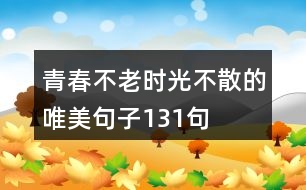 青春不老时光不散的唯美句子131句